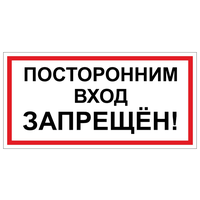 ПОСТОРОННИМ
ВХОД
ЗАПРЕЩЁН!